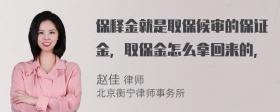 保释金就是取保候审的保证金，取保金怎么拿回来的,

赵佳 律师
北京衡宁律师事务所